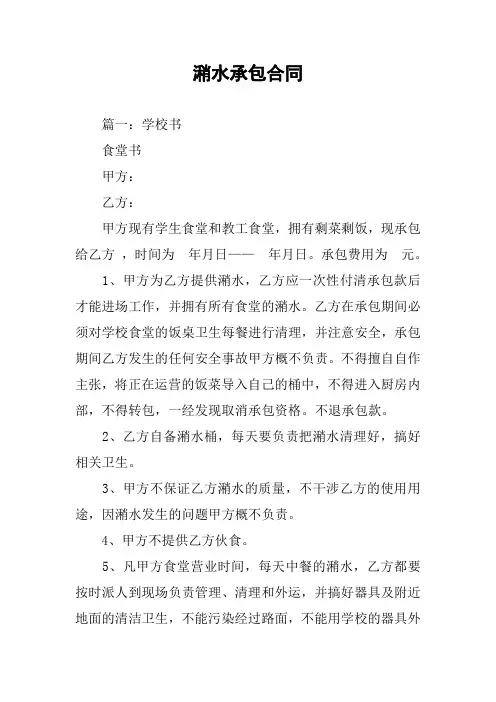 潲水承包合同

篇一：学校书

食堂书

甲方：

乙方：

甲方现有学生食堂和教工食堂，拥有剩菜剩饭，现承包给乙方 ，时间为　年月日——　年月日。承包费用为　元。

1、甲方为乙方提供潲水，乙方应一次性付清承包款后才能进场工作，并拥有所有食堂的潲水。乙方在承包期间必须对学校食堂的饭桌卫生每餐进行清理，并注意安全，承包期间乙方发生的任何安全事故甲方概不负责。不得擅自自作主张，将正在运营的饭菜导入自己的桶中，不得进入厨房内部，不得转包，一经发现取消承包资格。不退承包款。

2、乙方自备潲水桶，每天要负责把潲水清理好，搞好相关卫生。

3、甲方不保证乙方潲水的质量，不干涉乙方的使用用途，因潲水发生的问题甲方概不负责。

4、甲方不提供乙方伙食。

5、凡甲方食堂营业时间，每天中餐的潲水，乙方都要按时派人到现场负责管理、清理和外运，并搞好器具及附近地面的清洁卫生，不能污染经过路面，不能用学校的器具外